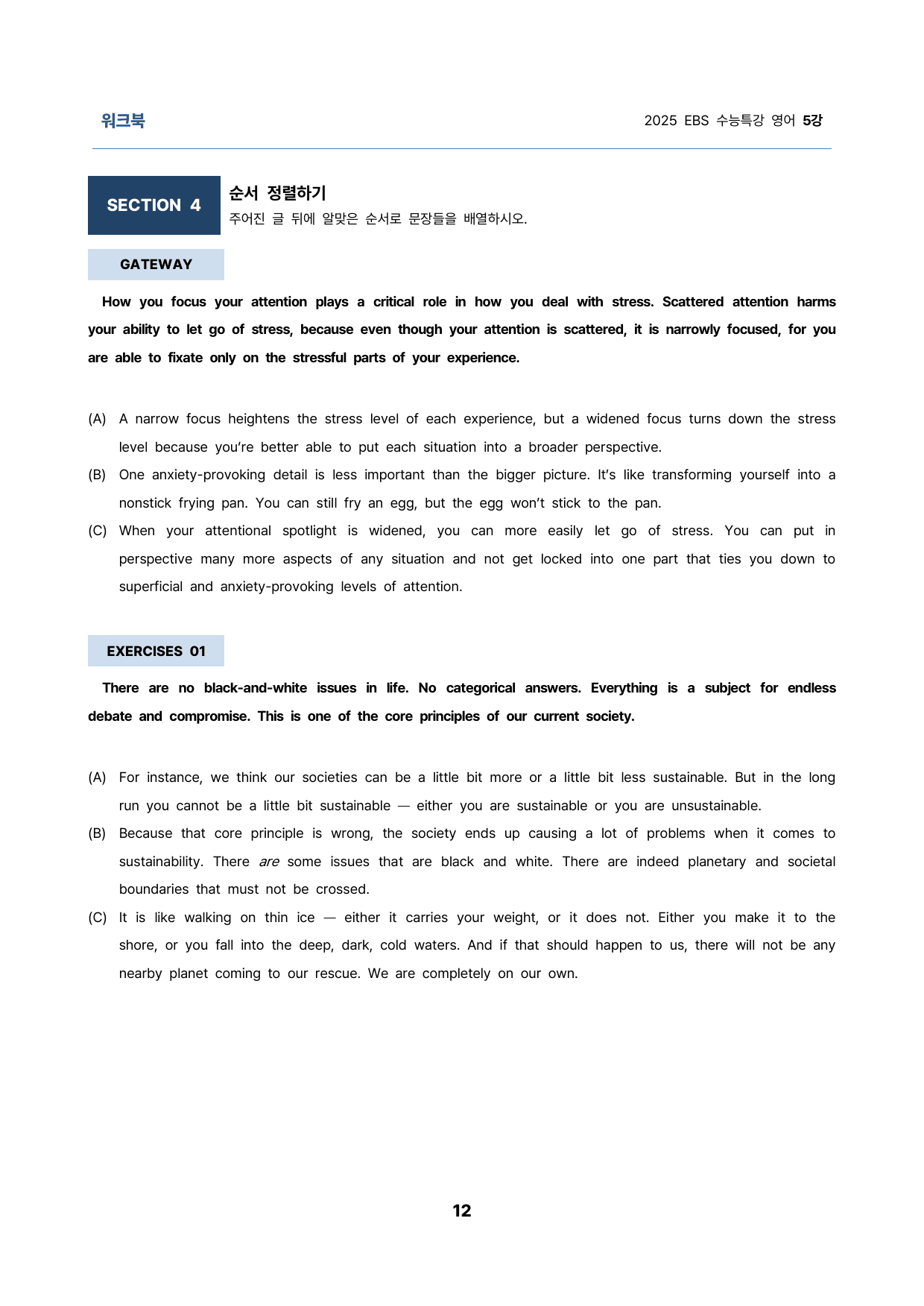 워크북

2025 EBS 수능특강 영어 5강

SECTION 4

순서 정렬하기

주어진 글 뒤에 알맞은 순서로 문장들을 배열하시오.

GATEWAY

How you focus your attention plays a critical role in how you deal with stress. Scattered attention harms your ability to let go of stress, because even though your attention is scattered, it is narrowly focused, for you are able to fixate only on the stressful parts of your experience.

(A) A narrow focus heightens the stress level of each experience, but a widened focus turns down the stress level because you're better able to put each situation into a broader perspective.

(B) One anxiety-provoking detail is less important than the bigger picture. It's like transforming yourself into a nonstick frying pan. You can still fry an egg, but the egg won't stick to the pan.

(C) When your attentional spotlight is widened, you can more easily let go of stress. You can put in perspective many more aspects of any situation and not get locked into one part that ties you down to superficial and anxiety-provoking levels of attention.

EXERCISES 01

There are no black-and-white issues in life. No categorical answers. Everything is a subject for endless debate and compromise. This is one of the core principles of our current society.

(A) For instance, we think our societies can be a little bit more or a little bit less sustainable. But in the long run you cannot be a little bit sustainable — either you are sustainable or you are unsustainable.

(B) Because that core principle is wrong, the society ends up causing a lot of problems when it comes to sustainability. There are some issues that are black and white. There are indeed planetary and societal boundaries that must not be crossed.

(C) It is like walking on thin ice — either it carries your weight, or it does not. Either you make it to the shore, or you fall into the deep, dark, cold waters. And if that should happen to us, there will not be any nearby planet coming to our rescue. We are completely on our own.

12